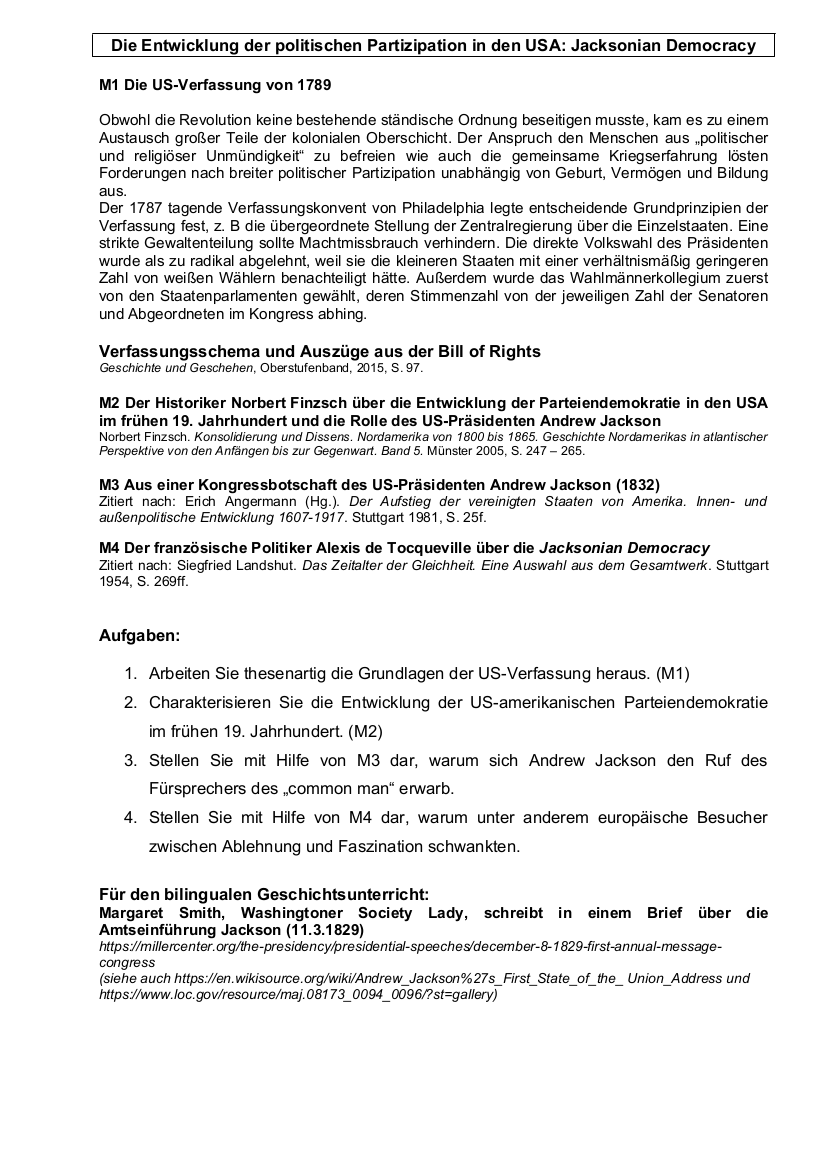 Die Entwicklung der politischen Partizipation in den USA: Jacksonian Democracy

M1 Die US-Verfassung von 1789

Obwohl die Revolution keine bestehende ständische Ordnung beseitigen musste, kam es zu einem Austausch großer Teile der kolonialen Oberschicht. Der Anspruch den Menschen aus „politischer und religiöser Unmündigkeit“ zu befreien wie auch die gemeinsame Kriegserfahrung lösten Forderungen nach breiter politischer Partizipation unabhängig von Geburt, Vermögen und Bildung aus.

Der 1787 tagende Verfassungskonvent von Philadelphia legte entscheidende Grundprinzipien der Verfassung fest, z. B die übergeordnete Stellung der Zentralregierung über die Einzelstaaten. Eine strikte Gewaltenteilung sollte Machtmissbrauch verhindern. Die direkte Volkswahl des Präsidenten wurde als zu radikal abgelehnt, weil sie die kleineren Staaten mit einer verhältnismäßig geringeren Zahl von weißen Wählern benachteiligt hätte. Außerdem wurde das Wahlmännerkollegium zuerst von den Staatenparlamenten gewählt, deren Stimmenzahl von der jeweiligen Zahl der Senatoren und Abgeordneten im Kongress abhing.

Verfassungsschema und Auszüge aus der Bill of Rights
Geschichte und Geschehen, Oberstufenband, 2015, S. 97.

M2 Der Historiker Norbert Finzsch über die Entwicklung der Parteiendemokratie in den USA im frühen 19. Jahrhundert und die Rolle des US-Präsidenten Andrew Jackson
Norbert Finzsch. Konsolidierung und Dissens. Nordamerika von 1800 bis 1865. Geschichte Nordamerikas in atlantischer Perspektive von den Anfängen bis zur Gegenwart. Band 5. Münster 2005, S. 247 – 265.

M3 Aus einer Kongressbotschaft des US-Präsidenten Andrew Jackson (1832)
Zitiert nach: Erich Angermann (Hg.). Der Aufstieg der vereinigten Staaten von Amerika. Innen- und außenpolitische Entwicklung 1607-1917. Stuttgart 1981, S. 25f.

M4 Der französische Politiker Alexis de Tocqueville über die Jacksonian Democracy
Zitiert nach: Siegfried Landshut. Das Zeitalter der Gleichheit. Eine Auswahl aus dem Gesamtwerk. Stuttgart 1954, S. 269ff.

Aufgaben:

1. Arbeiten Sie thesenartig die Grundlagen der US-Verfassung heraus. (M1)
2. Charakterisieren Sie die Entwicklung der US-amerikanischen Parteiendemokratie im frühen 19. Jahrhundert. (M2)
3. Stellen Sie mit Hilfe von M3 dar, warum sich Andrew Jackson den Ruf des Fürsprechers des „common man“ erwarb.
4. Stellen Sie mit Hilfe von M4 dar, warum unter anderem europäische Besucher zwischen Ablehnung und Faszination schwankten.

Für den bilingualen Geschichtsunterricht:
Margaret Smith, Washingtoner Society Lady, schreibt in einem Brief über die Amtseinführung Jackson (11.3.1829)
https://millercenter.org/the-presidency/presidential-speeches/december-8-1829-first-annual-message-congress
(siehe auch https://en.wikisource.org/wiki/Andrew_Jackson%27s_First_State_of_the_ Union_Address und https://www.loc.gov/resource/maj.08173_0094_0096/?st=gallery)